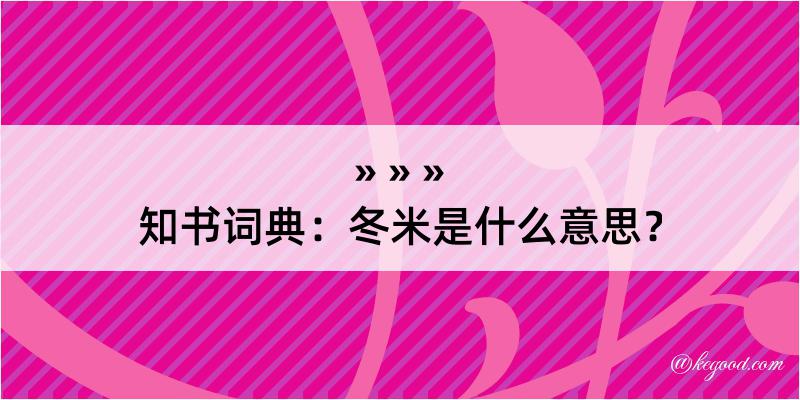 » » »
知书词典：冬米是什么意思？

@kegood.com